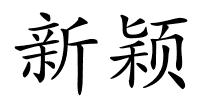 新颖